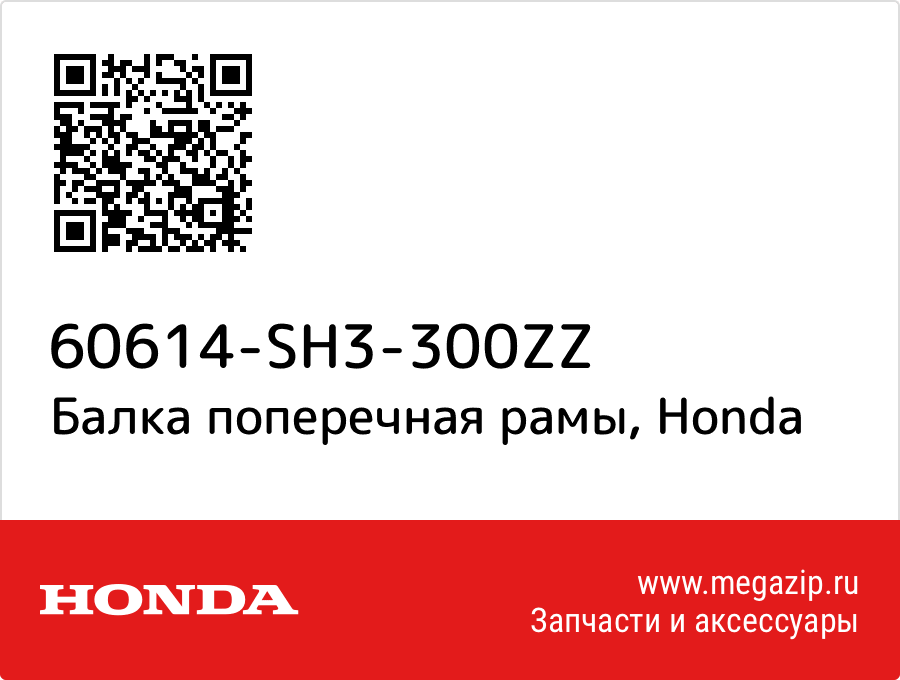 60614-SH3-300ZZ
Балка поперечная рамы, Honda

HONDA

www.megazip.ru
Запчасти и аксессуары